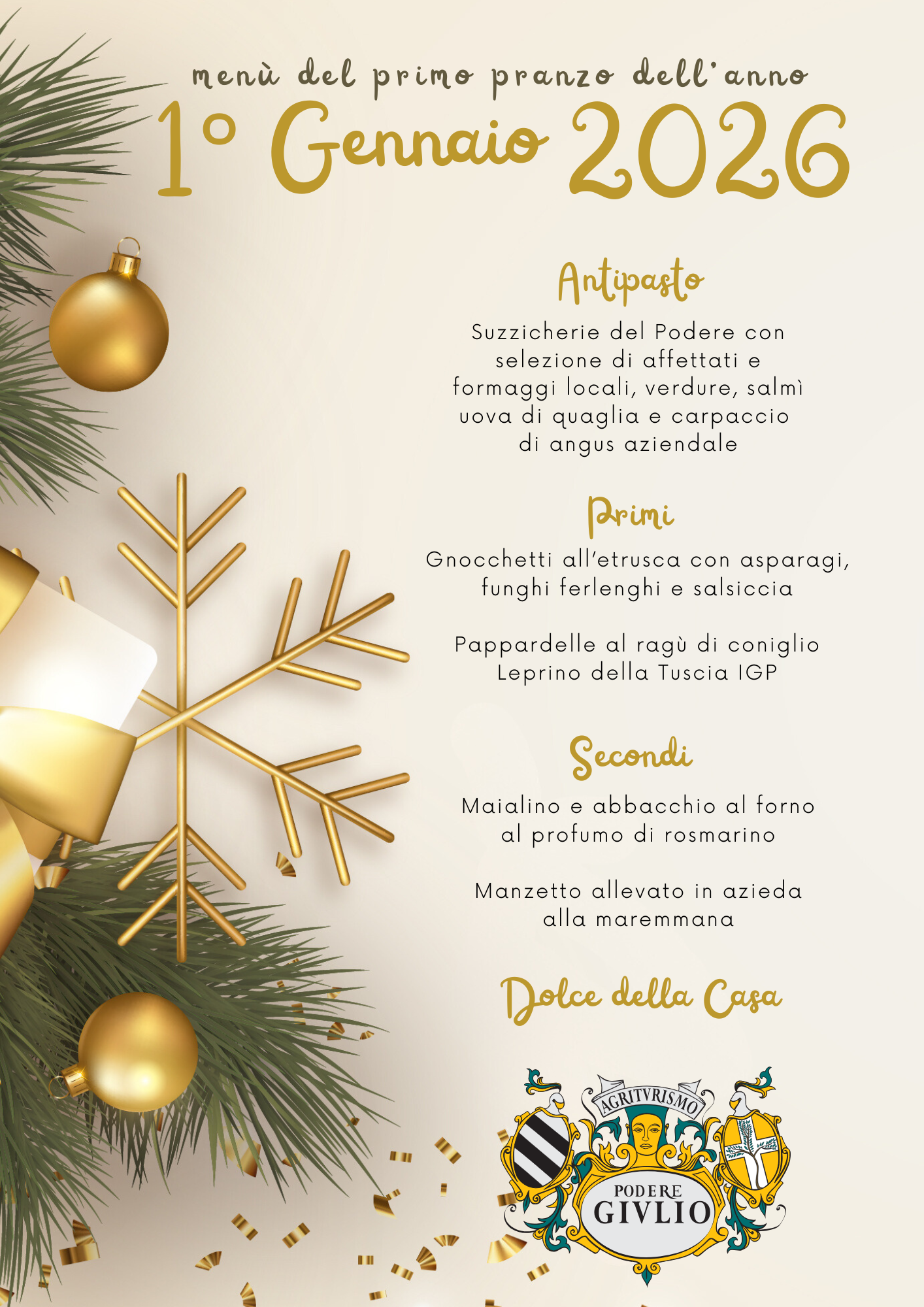 menù del primo pranzo dell'anno

1° Gennaio 2026

Antipasto

Suzzicherie del Podere con selezione di affettati e formaggi locali, verdure, salmì uova di quaglia e carpaccio di angus aziendale

Primi

Gnocchetti all'etrusca con asparagi, funghi ferlenghi e salsiccia

Pappardelle al ragù di coniglio Leprino della Tuscia IGP

Secondi

Maialino e abbacchio al forno al profumo di rosmarino

Manzetto allevato in azieda alla maremmana

Dolce della Casa

AGRITVRISMO
PODERE
GIVLIO